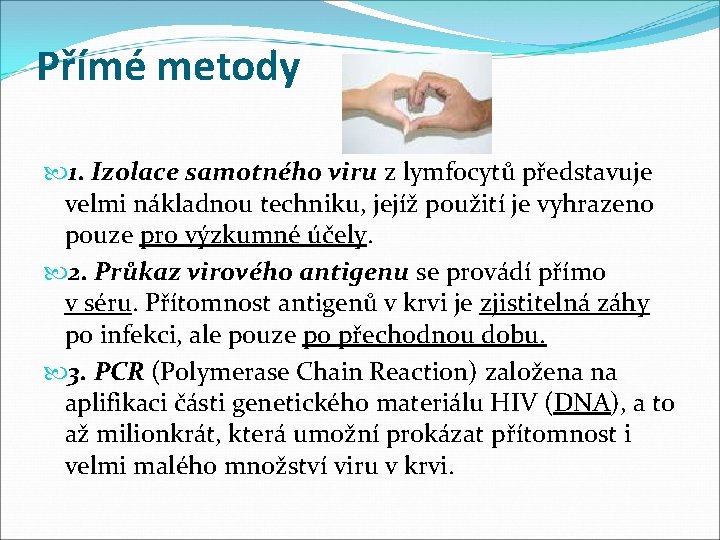 Přímé metody

1. Izolace samotného viru z lymfocytů představuje velmi nákladnou techniku, jejíž použití je vyhrazeno pouze pro výzkumné účely.

2. Průkaz virového antigenu se provádí přímo v séru. Přítomnost antigenů v krvi je zjistitelná záhy po infekci, ale pouze po přechodnou dobu.

3. PCR (Polymerase Chain Reaction) založena na aplifikaci části genetického materiálu HIV (DNA), a to až milionkrát, která umožní prokázat přítomnost i velmi malého množství viru v krvi.